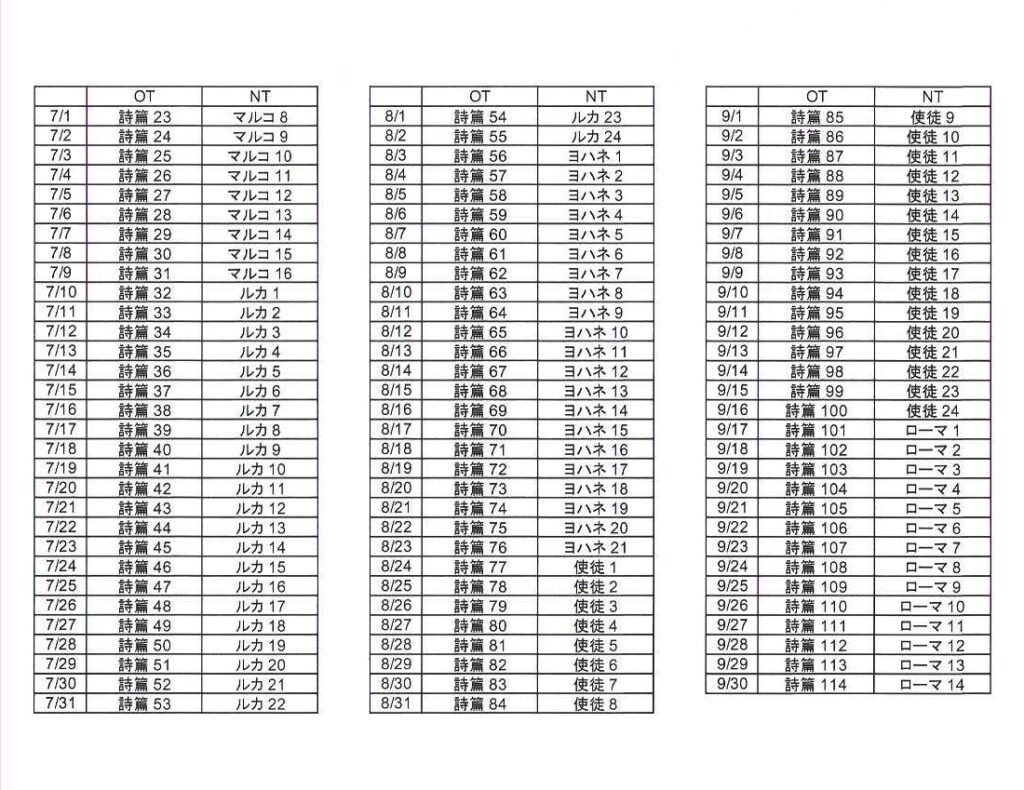 | | OT | NT |
|---|---|---|
| 7/1 | 詩篇 23 | マルコ 8 |
| 7/2 | 詩篇 24 | マルコ 9 |
| 7/3 | 詩篇 25 | マルコ 10 |
| 7/4 | 詩篇 26 | マルコ 11 |
| 7/5 | 詩篇 27 | マルコ 12 |
| 7/6 | 詩篇 28 | マルコ 13 |
| 7/7 | 詩篇 29 | マルコ 14 |
| 7/8 | 詩篇 30 | マルコ 15 |
| 7/9 | 詩篇 31 | マルコ 16 |
| 7/10 | 詩篇 32 | ルカ 1 |
| 7/11 | 詩篇 33 | ルカ 2 |
| 7/12 | 詩篇 34 | ルカ 3 |
| 7/13 | 詩篇 35 | ルカ 4 |
| 7/14 | 詩篇 36 | ルカ 5 |
| 7/15 | 詩篇 37 | ルカ 6 |
| 7/16 | 詩篇 38 | ルカ 7 |
| 7/17 | 詩篇 39 | ルカ 8 |
| 7/18 | 詩篇 40 | ルカ 9 |
| 7/19 | 詩篇 41 | ルカ 10 |
| 7/20 | 詩篇 42 | ルカ 11 |
| 7/21 | 詩篇 43 | ルカ 12 |
| 7/22 | 詩篇 44 | ルカ 13 |
| 7/23 | 詩篇 45 | ルカ 14 |
| 7/24 | 詩篇 46 | ルカ 15 |
| 7/25 | 詩篇 47 | ルカ 16 |
| 7/26 | 詩篇 48 | ルカ 17 |
| 7/27 | 詩篇 49 | ルカ 18 |
| 7/28 | 詩篇 50 | ルカ 19 |
| 7/29 | 詩篇 51 | ルカ 20 |
| 7/30 | 詩篇 52 | ルカ 21 |
| 7/31 | 詩篇 53 | ルカ 22 |

| | OT | NT |
|---|---|---|
| 8/1 | 詩篇 54 | ルカ 23 |
| 8/2 | 詩篇 55 | ルカ 24 |
| 8/3 | 詩篇 56 | ヨハネ 1 |
| 8/4 | 詩篇 57 | ヨハネ 2 |
| 8/5 | 詩篇 58 | ヨハネ 3 |
| 8/6 | 詩篇 59 | ヨハネ 4 |
| 8/7 | 詩篇 60 | ヨハネ 5 |
| 8/8 | 詩篇 61 | ヨハネ 6 |
| 8/9 | 詩篇 62 | ヨハネ 7 |
| 8/10 | 詩篇 63 | ヨハネ 8 |
| 8/11 | 詩篇 64 | ヨハネ 9 |
| 8/12 | 詩篇 65 | ヨハネ 10 |
| 8/13 | 詩篇 66 | ヨハネ 11 |
| 8/14 | 詩篇 67 | ヨハネ 12 |
| 8/15 | 詩篇 68 | ヨハネ 13 |
| 8/16 | 詩篇 69 | ヨハネ 14 |
| 8/17 | 詩篇 70 | ヨハネ 15 |
| 8/18 | 詩篇 71 | ヨハネ 16 |
| 8/19 | 詩篇 72 | ヨハネ 17 |
| 8/20 | 詩篇 73 | ヨハネ 18 |
| 8/21 | 詩篇 74 | ヨハネ 19 |
| 8/22 | 詩篇 75 | ヨハネ 20 |
| 8/23 | 詩篇 76 | ヨハネ 21 |
| 8/24 | 詩篇 77 | 使徒 1 |
| 8/25 | 詩篇 78 | 使徒 2 |
| 8/26 | 詩篇 79 | 使徒 3 |
| 8/27 | 詩篇 80 | 使徒 4 |
| 8/28 | 詩篇 81 | 使徒 5 |
| 8/29 | 詩篇 82 | 使徒 6 |
| 8/30 | 詩篇 83 | 使徒 7 |
| 8/31 | 詩篇 84 | 使徒 8 |

| | OT | NT |
|---|---|---|
| 9/1 | 詩篇 85 | 使徒 9 |
| 9/2 | 詩篇 86 | 使徒 10 |
| 9/3 | 詩篇 87 | 使徒 11 |
| 9/4 | 詩篇 88 | 使徒 12 |
| 9/5 | 詩篇 89 | 使徒 13 |
| 9/6 | 詩篇 90 | 使徒 14 |
| 9/7 | 詩篇 91 | 使徒 15 |
| 9/8 | 詩篇 92 | 使徒 16 |
| 9/9 | 詩篇 93 | 使徒 17 |
| 9/10 | 詩篇 94 | 使徒 18 |
| 9/11 | 詩篇 95 | 使徒 19 |
| 9/12 | 詩篇 96 | 使徒 20 |
| 9/13 | 詩篇 97 | 使徒 21 |
| 9/14 | 詩篇 98 | 使徒 22 |
| 9/15 | 詩篇 99 | 使徒 23 |
| 9/16 | 詩篇 100 | 使徒 24 |
| 9/17 | 詩篇 101 | ローマ 1 |
| 9/18 | 詩篇 102 | ローマ 2 |
| 9/19 | 詩篇 103 | ローマ 3 |
| 9/20 | 詩篇 104 | ローマ 4 |
| 9/21 | 詩篇 105 | ローマ 5 |
| 9/22 | 詩篇 106 | ローマ 6 |
| 9/23 | 詩篇 107 | ローマ 7 |
| 9/24 | 詩篇 108 | ローマ 8 |
| 9/25 | 詩篇 109 | ローマ 9 |
| 9/26 | 詩篇 110 | ローマ 10 |
| 9/27 | 詩篇 111 | ローマ 11 |
| 9/28 | 詩篇 112 | ローマ 12 |
| 9/29 | 詩篇 113 | ローマ 13 |
| 9/30 | 詩篇 114 | ローマ 14 |